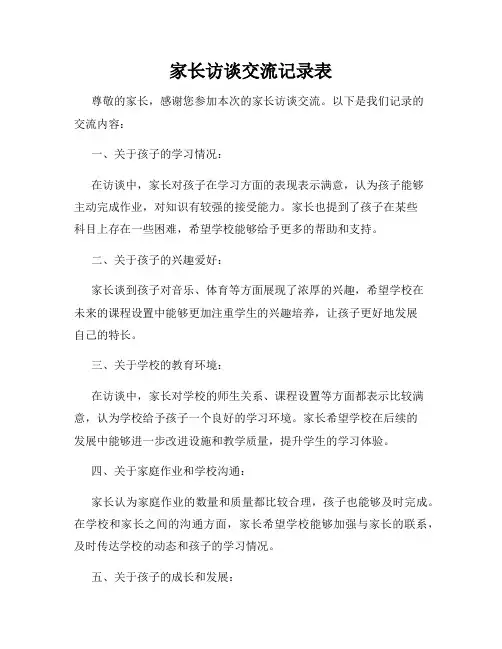 家长访谈交流记录表

尊敬的家长，感谢您参加本次的家长访谈交流。以下是我们记录的交流内容：

一、关于孩子的学习情况：

在访谈中，家长对孩子在学习方面的表现表示满意，认为孩子能够主动完成作业，对知识有较强的接受能力。家长也提到了孩子在某些科目上存在一些困难，希望学校能够给予更多的帮助和支持。

二、关于孩子的兴趣爱好：

家长谈到孩子对音乐、体育等方面展现了浓厚的兴趣，希望学校在未来的课程设置中能够更加注重学生的兴趣培养，让孩子更好地发展自己的特长。

三、关于学校的教育环境：

在访谈中，家长对学校的师生关系、课程设置等方面都表示比较满意，认为学校给予孩子一个良好的学习环境。家长希望学校在后续的发展中能够进一步改进设施和教学质量，提升学生的学习体验。

四、关于家庭作业和学校沟通：

家长认为家庭作业的数量和质量都比较合理，孩子也能够及时完成。在学校和家长之间的沟通方面，家长希望学校能够加强与家长的联系，及时传达学校的动态和孩子的学习情况。

五、关于孩子的成长和发展：